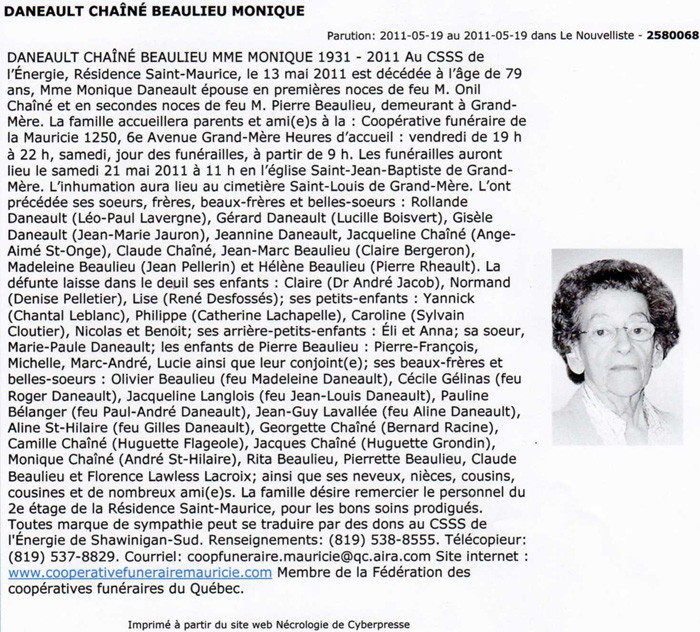 DANEAULT CHAÎNÉ BEAULIEU MONIQUE

Parution: 2011-05-19 au 2011-05-19 dans Le Nouvelliste - 2580068

DANEAULT CHAÎNÉ BEAULIEU MME MONIQUE 1931 - 2011 Au CSSS de l'Énergie, Résidence Saint-Maurice, le 13 mai 2011 est décédée à l'âge de 79 ans, Mme Monique Daneault épouse en premières noces de feu M. Onil Chaîné et en secondes noces de feu M. Pierre Beaulieu, demeurant à Grand-Mère. La famille accueillera parents et ami(e)s à la : Coopérative funéraire de la Mauricie 1250, 6e Avenue Grand-Mère Heures d'accueil : vendredi de 19 h à 22 h, samedi, jour des funérailles, à partir de 9 h. Les funérailles auront lieu le samedi 21 mai 2011 à 11 h en l'église Saint-Jean-Baptiste de Grand-Mère. L'inhumation aura lieu au cimetière Saint-Louis de Grand-Mère. L'ont précédée ses soeurs, frères, beaux-frères et belles-soeurs : Rollande Daneault (Léo-Paul Lavergne), Gérard Daneault (Lucille Boisvert), Gisèle Daneault (Jean-Marie Jauron), Jeannine Daneault, Jacqueline Chaîné (Ange-Aimé St-Onge), Claude Chaîné, Jean-Marc Beaulieu (Claire Bergeron), Madeleine Beaulieu (Jean Pellerin) et Hélène Beaulieu (Pierre Rheault). La défunte laisse dans le deuil ses enfants : Claire (Dr André Jacob), Normand (Denise Pelletier), Lise (René Desfossés); ses petits-enfants : Yannick (Chantal Leblanc), Philippe (Catherine Lachapelle), Caroline (Sylvain Cloutier), Nicolas et Benoit; ses arrière-petits-enfants : Éli et Anna; sa soeur, Marie-Paule Daneault; les enfants de Pierre Beaulieu : Pierre-François, Michelle, Marc-André, Lucie ainsi que leur conjoint(e); ses beaux-frères et belles-soeurs : Olivier Beaulieu (feu Madeleine Daneault), Cécile Gélinas (feu Roger Daneault), Jacqueline Langlois (feu Jean-Louis Daneault), Pauline Bélanger (feu Paul-André Daneault), Jean-Guy Lavallée (feu Aline Daneault), Aline St-Hilaire (feu Gilles Daneault), Georgette Chaîné (Bernard Racine), Camille Chaîné (Huguette Flageole), Jacques Chaîné (Huguette Grondin), Monique Chaîné (André St-Hilaire), Rita Beaulieu, Pierrette Beaulieu, Claude Beaulieu et Florence Lawless Lacroix; ainsi que ses neveux, nièces, cousins, cousines et de nombreux ami(e)s. La famille désire remercier le personnel du 2e étage de la Résidence Saint-Maurice, pour les bons soins prodigués. Toutes marque de sympathie peut se traduire par des dons au CSSS de l'Énergie de Shawinigan-Sud. Renseignements: (819) 538-8555. Télécopieur: (819) 537-8829. Courriel: coopfuneraire.mauricie@qc.aira.com Site internet : www.cooperativefunerairemauricie.com Membre de la Fédération des coopératives funéraires du Québec.

Imprimé à partir du site web Nécrologie de Cyberpresse